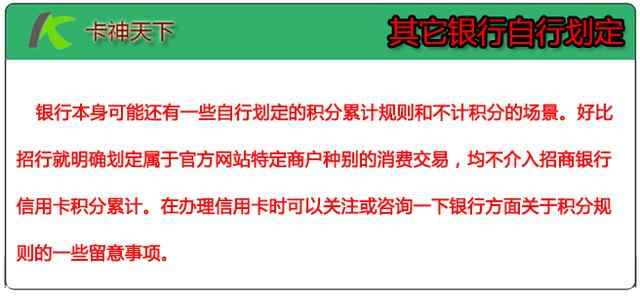 卡神天下

其它银行自行划定

银行本身可能还有一些自行划定的积分累计规则和不计积分的场景。好比招行就明确划定属于官方网站特定商户种别的消费交易，均不介入招商银行信用卡积分累计。在办理信用卡时可以关注或咨询一下银行方面关于积分规则的一些留意事项。